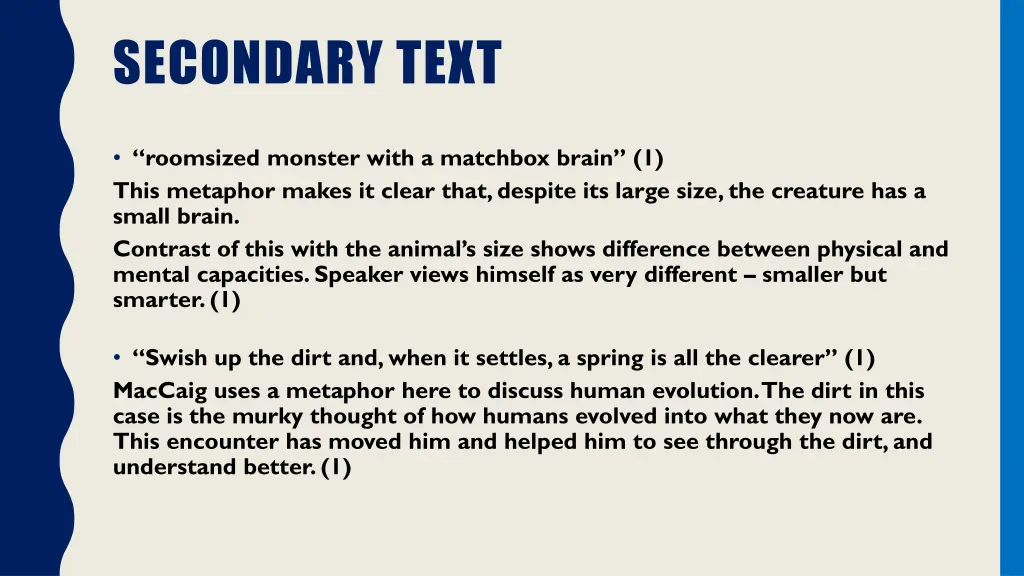 SECONDARY TEXT

• "roomsized monster with a matchbox brain" (1)

This metaphor makes it clear that, despite its large size, the creature has a small brain.

Contrast of this with the animal's size shows difference between physical and mental capacities. Speaker views himself as very different – smaller but smarter. (1)

• "Swish up the dirt and, when it settles, a spring is all the clearer" (1)

MacCaig uses a metaphor here to discuss human evolution. The dirt in this case is the murky thought of how humans evolved into what they now are. This encounter has moved him and helped him to see through the dirt, and understand better. (1)